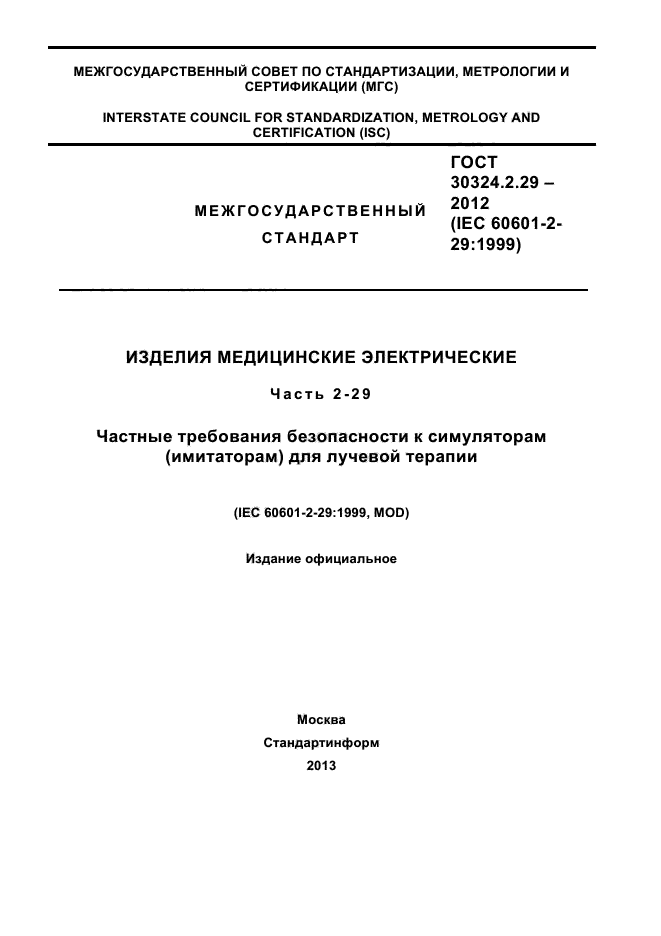 МЕЖГОСУДАРСТВЕННЫЙ СОВЕТ ПО СТАНДАРТИЗАЦИИ, МЕТРОЛОГИИ И СЕРТИФИКАЦИИ (МГС)

INTERSTATE COUNCIL FOR STANDARDIZATION, METROLOGY AND CERTIFICATION (ISC)

МЕЖГОСУДАРСТВЕННЫЙ СТАНДАРТ

ГОСТ 30324.2.29 – 2012 (IEC 60601-2-29:1999)

ИЗДЕЛИЯ МЕДИЦИНСКИЕ ЭЛЕКТРИЧЕСКИЕ

Часть 2-29

Частные требования безопасности к симуляторам (имитаторам) для лучевой терапии

(IEC 60601-2-29:1999, MOD)

Издание официальное

Москва

Стандартинформ

2013